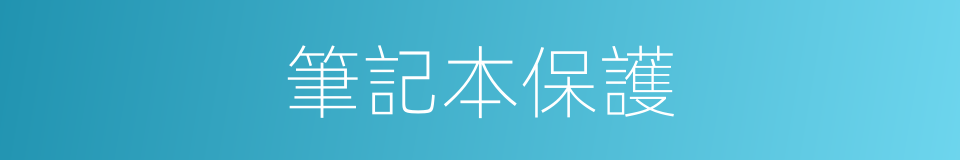 筆記本保護